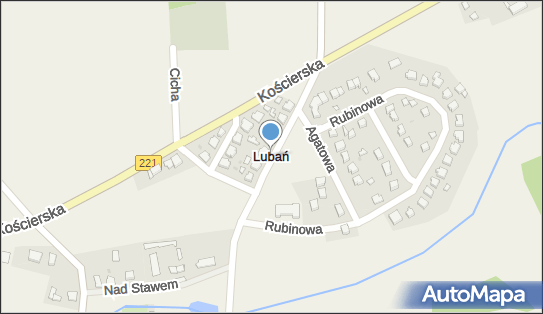 Cicha
Kościerska
Rubinowa
Agatowa
Lubań
221
Kościerska
Rubinowa
Nad Stawem
AutoMapa